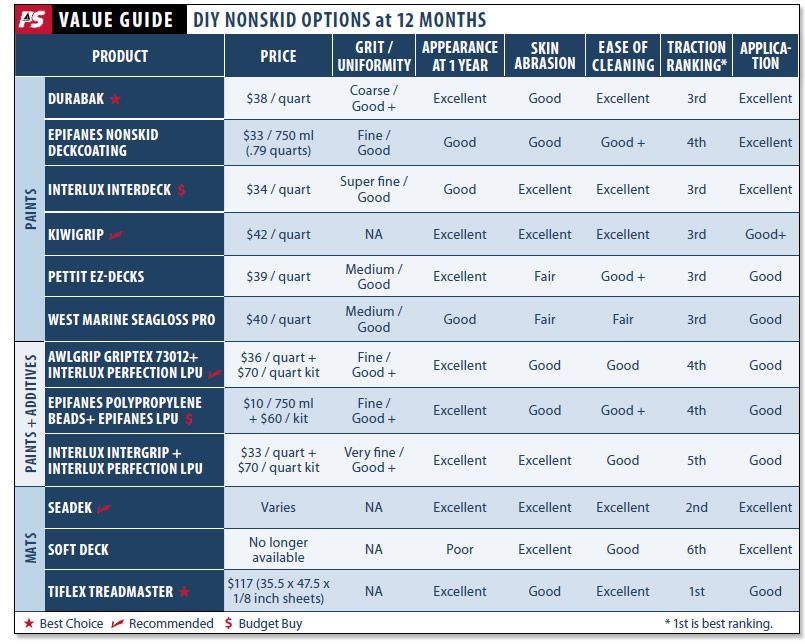 PS VALUE GUIDE DIY NONSKID OPTIONS at 12 MONTHS

| | PRODUCT | PRICE | GRIT / UNIFORMITY | APPEARANCE AT 1 YEAR | SKIN ABRASION | EASE OF CLEANING | TRACTION RANKING* | APPLICATION |
|---|---|---|---|---|---|---|---|---|
| PAINTS | DURABAK ★ | $38 / quart | Coarse / Good + | Excellent | Good | Excellent | 3rd | Excellent |
| PAINTS | EPIFANES NONSKID DECKCOATING | $33 / 750 ml (.79 quarts) | Fine / Good | Good | Good | Good + | 4th | Excellent |
| PAINTS | INTERLUX INTERDECK $ | $34 / quart | Super fine / Good | Good | Excellent | Excellent | 3rd | Excellent |
| PAINTS | KIWIGRIP ✓ | $42 / quart | NA | Excellent | Excellent | Excellent | 3rd | Good+ |
| PAINTS | PETTIT EZ-DECKS | $39 / quart | Medium / Good | Excellent | Fair | Good + | 3rd | Good |
| PAINTS | WEST MARINE SEAGLOSS PRO | $40 / quart | Medium / Good | Good | Fair | Fair | 3rd | Good |
| PAINTS + ADDITIVES | AWLGRIP GRIPTEX 73012+ INTERLUX PERFECTION LPU ✓ | $36 / quart + $70 / quart kit | Fine / Good + | Excellent | Good | Good | 4th | Good |
| PAINTS + ADDITIVES | EPIFANES POLYPROPYLENE BEADS+ EPIFANES LPU $ | $10 / 750 ml + $60 / kit | Fine / Good + | Excellent | Good | Good + | 4th | Good |
| PAINTS + ADDITIVES | INTERLUX INTERGRIP + INTERLUX PERFECTION LPU | $33 / quart + $70 / quart kit | Very fine / Good + | Excellent | Excellent | Good | 5th | Good |
| MATS | SEADEK ✓ | Varies | NA | Excellent | Excellent | Excellent | 2nd | Excellent |
| MATS | SOFT DECK | No longer available | NA | Poor | Excellent | Good | 6th | Excellent |
| MATS | TIFLEX TREADMASTER ★ | $117 (35.5 x 47.5 x 1/8 inch sheets) | NA | Excellent | Good | Excellent | 1st | Good |

★ Best Choice ✓ Recommended $ Budget Buy * 1st is best ranking.